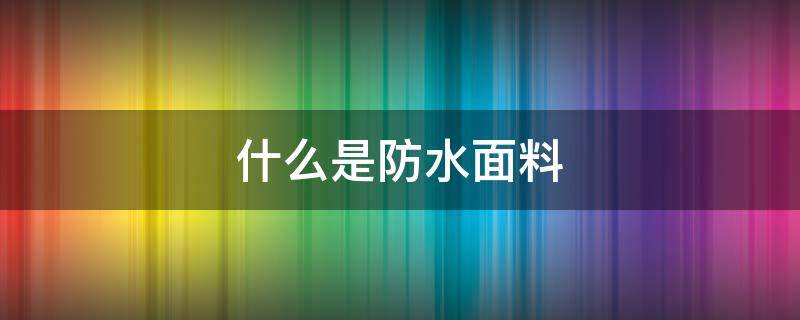 什么是防水面料